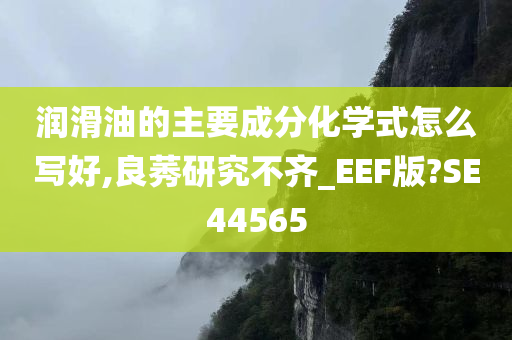 润滑油的主要成分化学式怎么写好,良莠研究不齐_EEF版?SE44565